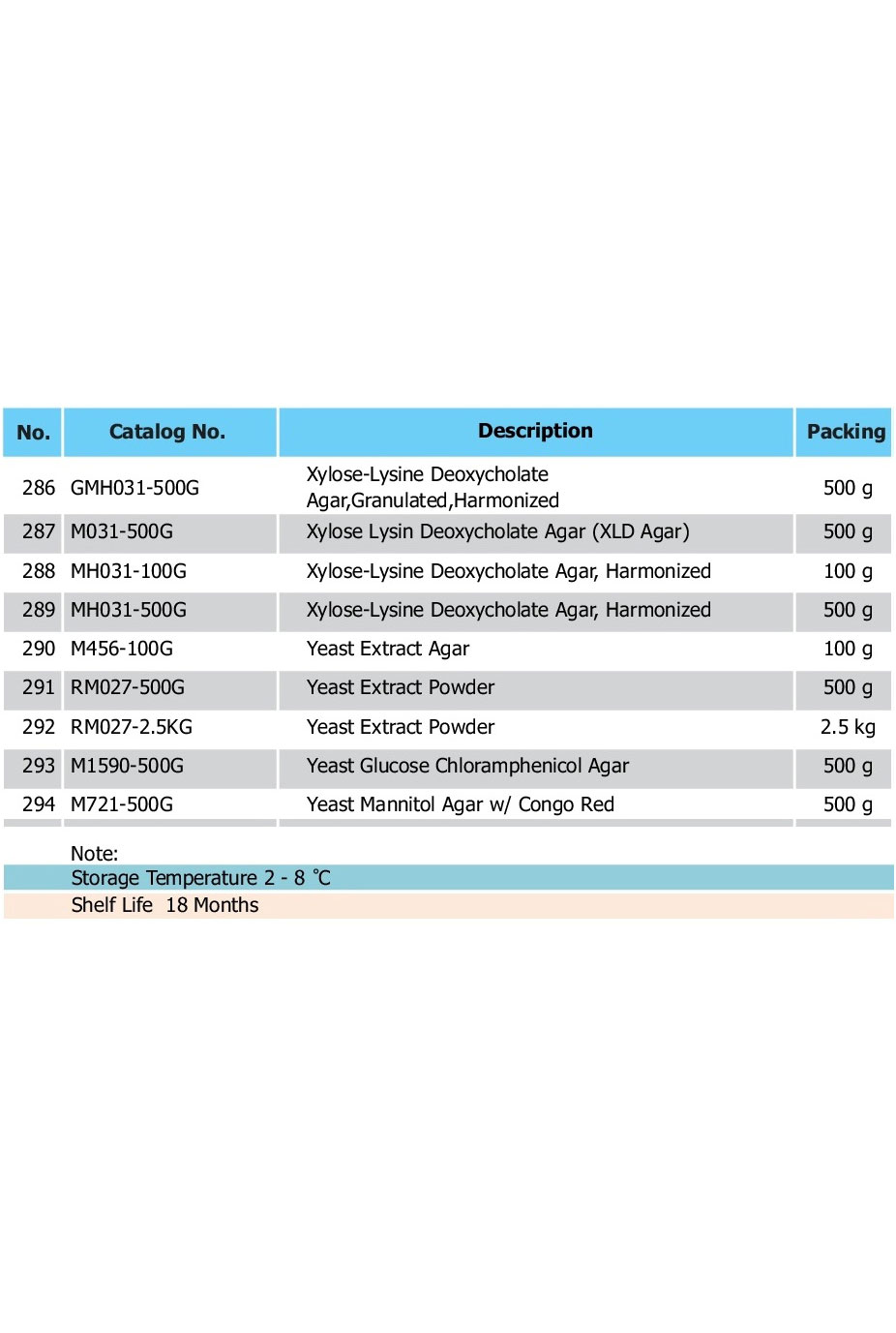 | No. | Catalog No. | Description | Packing |
|---|---|---|---|
| 286 | GMH031-500G | Xylose-Lysine Deoxycholate Agar,Granulated,Harmonized | 500 g |
| 287 | M031-500G | Xylose Lysin Deoxycholate Agar (XLD Agar) | 500 g |
| 288 | MH031-100G | Xylose-Lysine Deoxycholate Agar, Harmonized | 100 g |
| 289 | MH031-500G | Xylose-Lysine Deoxycholate Agar, Harmonized | 500 g |
| 290 | M456-100G | Yeast Extract Agar | 100 g |
| 291 | RM027-500G | Yeast Extract Powder | 500 g |
| 292 | RM027-2.5KG | Yeast Extract Powder | 2.5 kg |
| 293 | M1590-500G | Yeast Glucose Chloramphenicol Agar | 500 g |
| 294 | M721-500G | Yeast Mannitol Agar w/ Congo Red | 500 g |

Note:
Storage Temperature 2 - 8 ℃
Shelf Life 18 Months